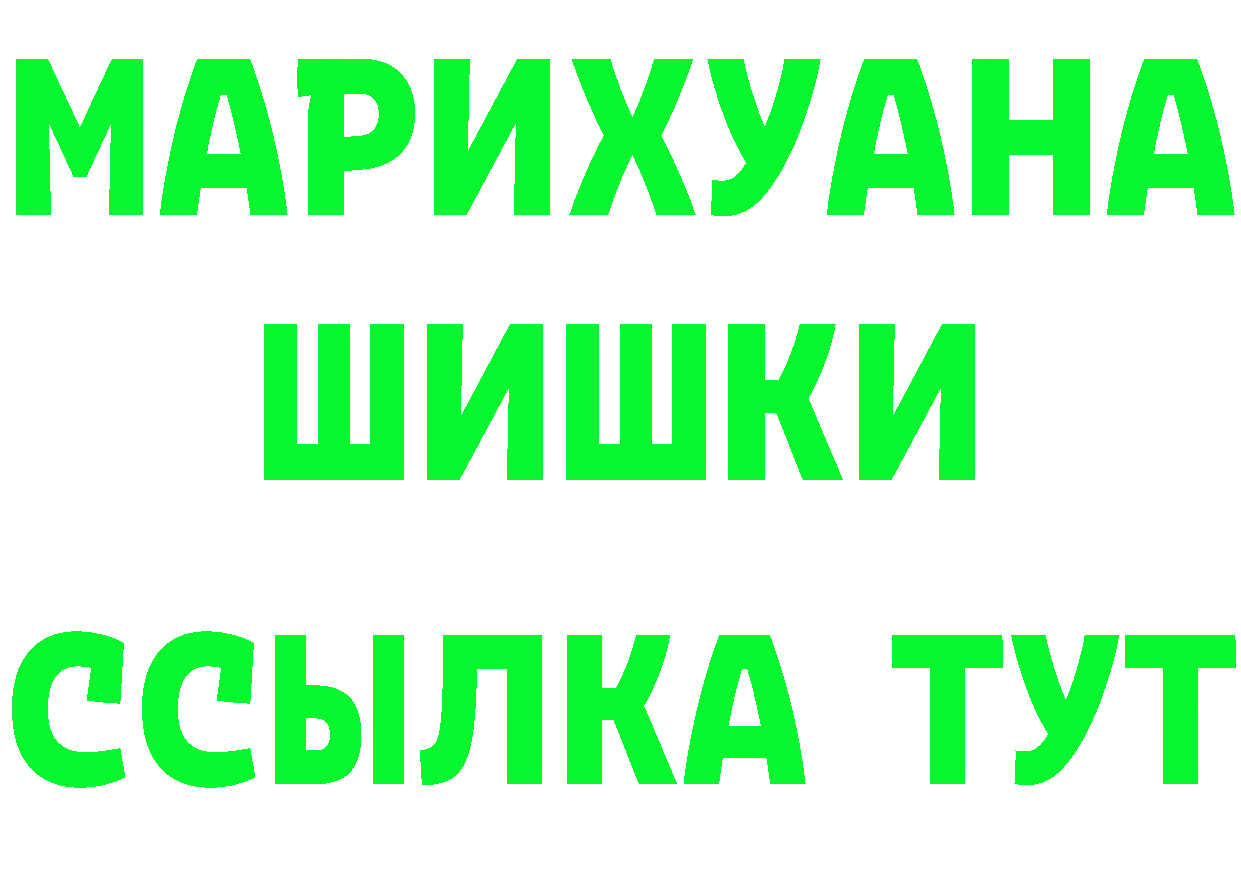 МАРИХУАНА
ШИШКИ
ССЫЛКА ТУТ